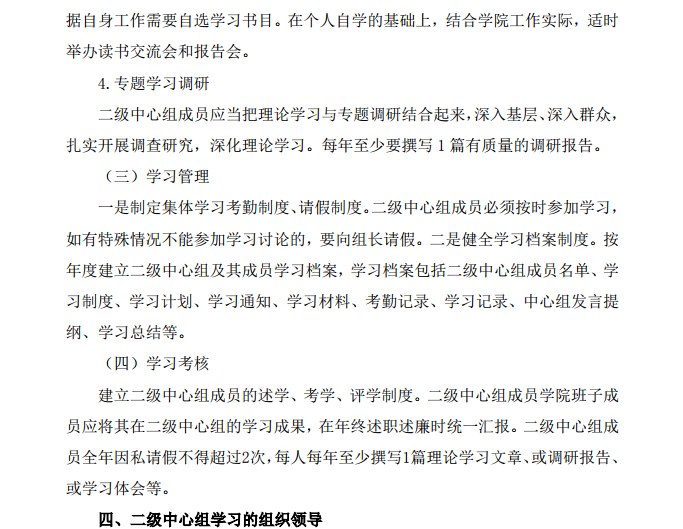 据自身工作需要自选学习书目。在个人自学的基础上，结合学院工作实际，适时举办读书交流会和报告会。

4.专题学习调研

二级中心组成员应当把理论学习与专题调研结合起来，深入基层、深入群众，扎实开展调查研究，深化理论学习。每年至少要撰写1篇有质量的调研报告。

（三）学习管理

一是制定集体学习考勤制度、请假制度。二级中心组成员必须按时参加学习，如有特殊情况不能参加学习讨论的，要向组长请假。二是健全学习档案制度。按年度建立二级中心组及其成员学习档案，学习档案包括二级中心组成员名单、学习制度、学习计划、学习通知、学习材料、考勤记录、学习记录、中心组发言提纲、学习总结等。

（四）学习考核

建立二级中心组成员的述学、考学、评学制度。二级中心组成员学院班子成员应将其在二级中心组的学习成果，在年终述职述廉时统一汇报。二级中心组成员全年因私请假不得超过2次，每人每年至少撰写1篇理论学习文章、或调研报告、或学习体会等。

四、二级中心组学习的组织领导